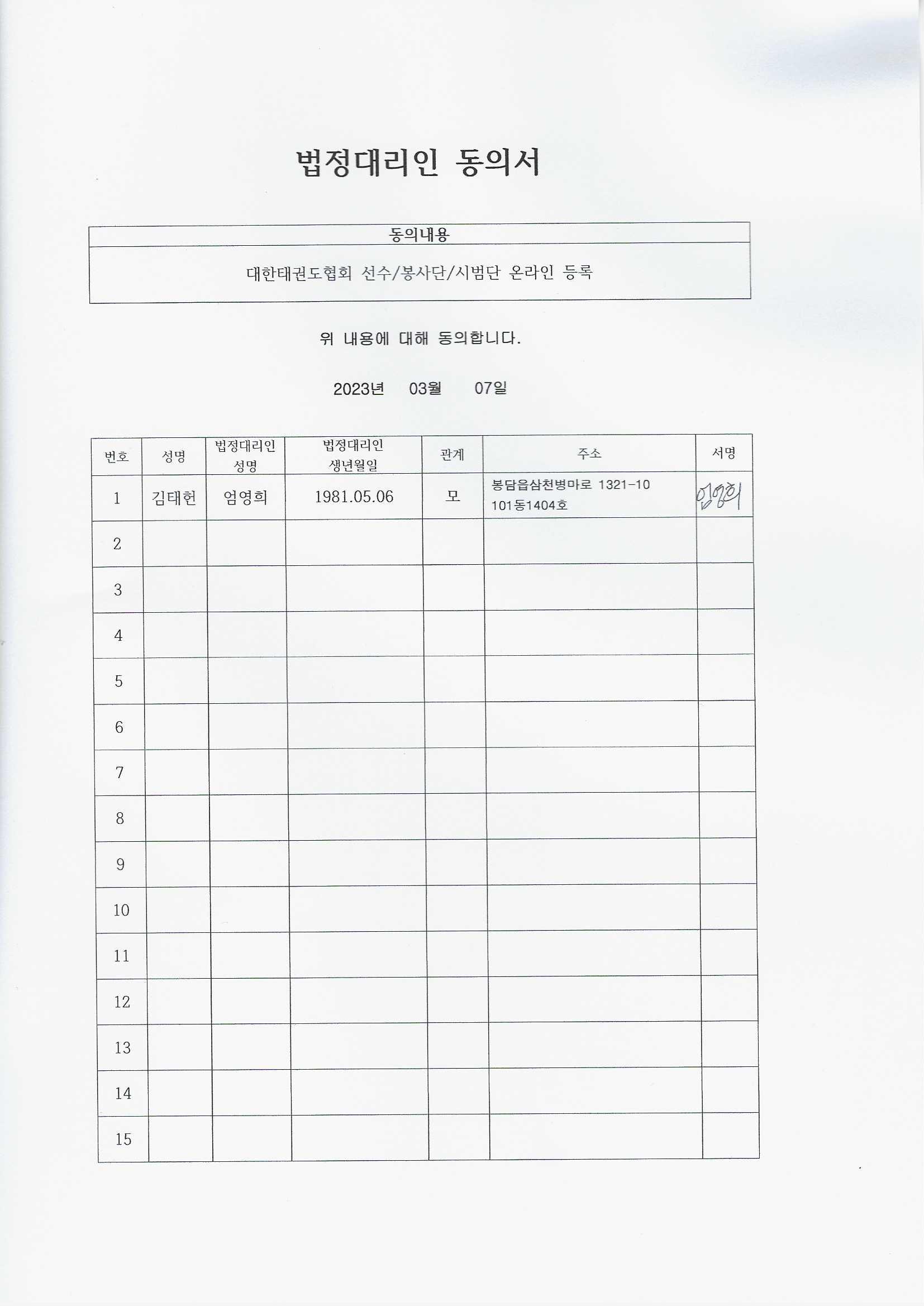 법정대리인 동의서

| 동의내용 |
|---|
| 대한태권도협회 선수/봉사단/시범단 온라인 등록 |

위 내용에 대해 동의합니다.

2023년 03월 07일

| 번호 | 성명 | 법정대리인 성명 | 법정대리인 생년월일 | 관계 | 주소 | 서명 |
|---|---|---|---|---|---|---|
| 1 | 김태헌 | 엄영희 | 1981.05.06 | 모 | 봉담읍삼천병마로 1321-10 101동1404호 | 엄영희 |
| 2 | | | | | | |
| 3 | | | | | | |
| 4 | | | | | | |
| 5 | | | | | | |
| 6 | | | | | | |
| 7 | | | | | | |
| 8 | | | | | | |
| 9 | | | | | | |
| 10 | | | | | | |
| 11 | | | | | | |
| 12 | | | | | | |
| 13 | | | | | | |
| 14 | | | | | | |
| 15 | | | | | | |